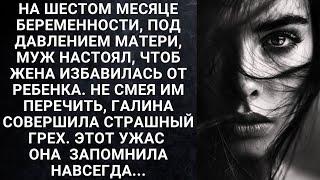 НА ШЕСТОМ МЕСЯЦЕ БЕРЕМЕННОСТИ, ПОД ДАВЛЕНИЕМ МАТЕРИ, МУЖ НАСТОЯЛ, ЧТОБ ЖЕНА ИЗБАВИЛАСЬ ОТ РЕБЕНКА. НЕ СМЕЯ ИМ ПЕРЕЧИТЬ, ГАЛИНА СОВЕРШИЛА СТРАШНЫЙ ГРЕХ. ЭТОТ УЖАС ОНА ЗАПОМНИЛА НАВСЕГДА...